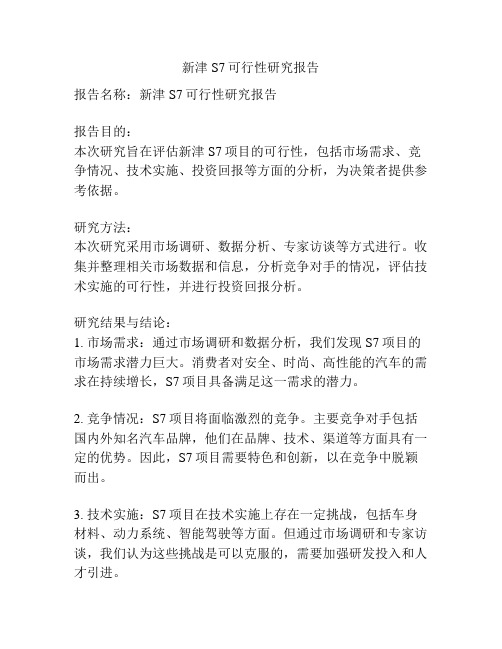 新津 S7 可行性研究报告

报告名称：新津 S7 可行性研究报告

报告目的：
本次研究旨在评估新津 S7 项目的可行性，包括市场需求、竞争情况、技术实施、投资回报等方面的分析，为决策者提供参考依据。

研究方法：
本次研究采用市场调研、数据分析、专家访谈等方式进行。收集并整理相关市场数据和信息，分析竞争对手的情况，评估技术实施的可行性，并进行投资回报分析。

研究结果与结论：
1. 市场需求：通过市场调研和数据分析，我们发现 S7 项目的市场需求潜力巨大。消费者对安全、时尚、高性能的汽车的需求在持续增长，S7 项目具备满足这一需求的潜力。

2. 竞争情况：S7 项目将面临激烈的竞争。主要竞争对手包括国内外知名汽车品牌，他们在品牌、技术、渠道等方面具有一定的优势。因此，S7 项目需要特色和创新，以在竞争中脱颖而出。

3. 技术实施：S7 项目在技术实施上存在一定挑战，包括车身材料、动力系统、智能驾驶等方面。但通过市场调研和专家访谈，我们认为这些挑战是可以克服的，需要加强研发投入和人才引进。